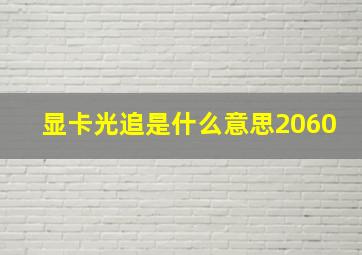 显卡光追是什么意思2060